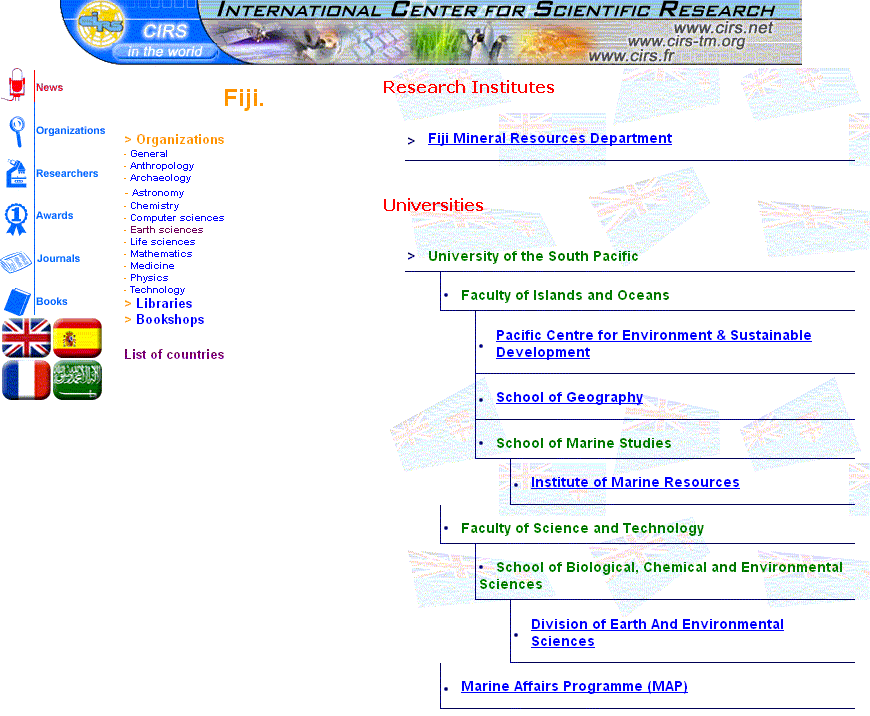 CIRS
in the world
INTERNATIONAL CENTER FOR SCIENTIFIC RESEARCH
www.cirs.net
www.cirs-tm.org
www.cirs.fr

News
Organizations
Researchers
Awards
Journals
Books

Fiji.

> Organizations
- General
- Anthropology
- Archaeology
- Astronomy
- Chemistry
- Computer sciences
- Earth sciences
- Life sciences
- Mathematics
- Medicine
- Physics
- Technology
> Libraries
> Bookshops

List of countries

Research Institutes

> Fiji Mineral Resources Department

Universities

> University of the South Pacific

• Faculty of Islands and Oceans

• Pacific Centre for Environment & Sustainable Development

• School of Geography

• School of Marine Studies

• Institute of Marine Resources

• Faculty of Science and Technology

• School of Biological, Chemical and Environmental Sciences

• Division of Earth And Environmental Sciences

• Marine Affairs Programme (MAP)